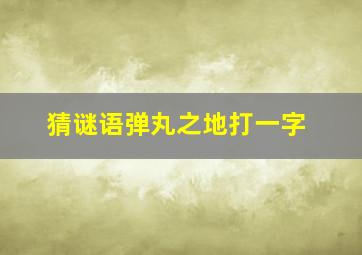 猜谜语弹丸之地打一字